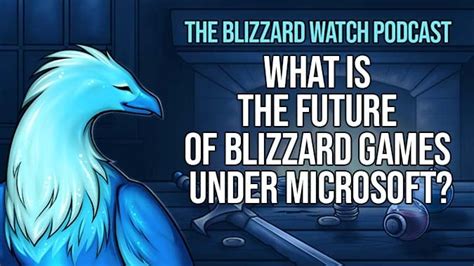 THE BLIZZARD WATCH PODCAST

WHAT IS THE FUTURE OF BLIZZARD GAMES UNDER MICROSOFT?